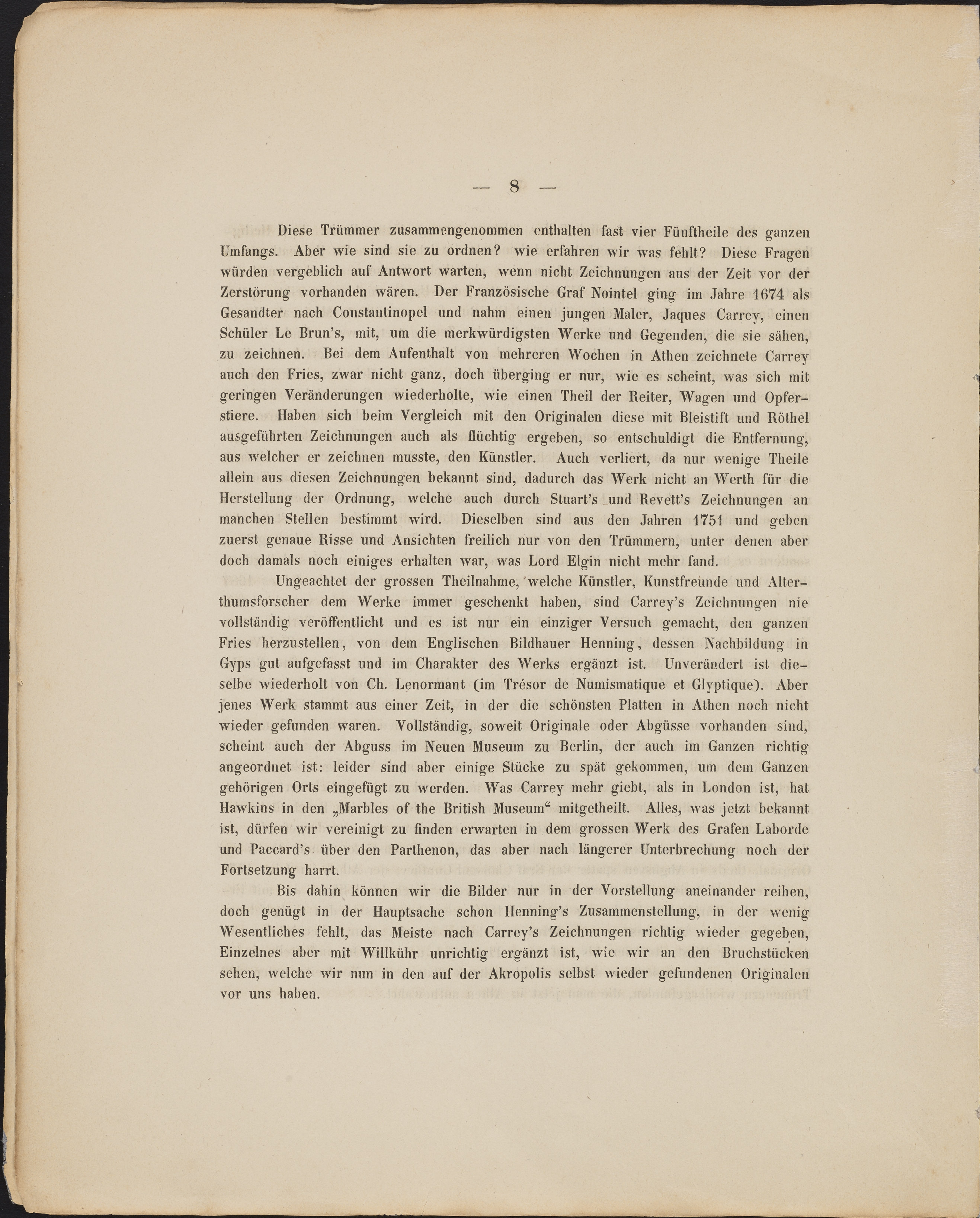 — 8 —

Diese Trümmer zusammengenommen enthalten fast vier Fünftheile des ganzen Umfangs. Aber wie sind sie zu ordnen? wie erfahren wir was fehlt? Diese Fragen würden vergeblich auf Antwort warten, wenn nicht Zeichnungen aus der Zeit vor der Zerstörung vorhanden wären. Der Französische Graf Nointel ging im Jahre 1674 als Gesandter nach Constantinopel und nahm einen jungen Maler, Jaques Carrey, einen Schüler Le Brun's, mit, um die merkwürdigsten Werke und Gegenden, die sie sähen, zu zeichnen. Bei dem Aufenthalt von mehreren Wochen in Athen zeichnete Carrey auch den Fries, zwar nicht ganz, doch überging er nur, wie es scheint, was sich mit geringen Veränderungen wiederholte, wie einen Theil der Reiter, Wagen und Opferstiere. Haben sich beim Vergleich mit den Originalen diese mit Bleistift und Röthel ausgeführten Zeichnungen auch als flüchtig ergeben, so entschuldigt die Entfernung, aus welcher er zeichnen musste, den Künstler. Auch verliert, da nur wenige Theile allein aus diesen Zeichnungen bekannt sind, dadurch das Werk nicht an Werth für die Herstellung der Ordnung, welche auch durch Stuart's und Revett's Zeichnungen an manchen Stellen bestimmt wird. Dieselben sind aus den Jahren 1751 und geben zuerst genaue Risse und Ansichten freilich nur von den Trümmern, unter denen aber doch damals noch einiges erhalten war, was Lord Elgin nicht mehr fand.

Ungeachtet der grossen Theilnahme, welche Künstler, Kunstfreunde und Alterthumsforscher dem Werke immer geschenkt haben, sind Carrey's Zeichnungen nie vollständig veröffentlicht und es ist nur ein einziger Versuch gemacht, den ganzen Fries herzustellen, von dem Englischen Bildhauer Henning, dessen Nachbildung in Gyps gut aufgefasst und im Charakter des Werks ergänzt ist. Unverändert ist dieselbe wiederholt von Ch. Lenormant (im Trésor de Numismatique et Glyptique). Aber jenes Werk stammt aus einer Zeit, in der die schönsten Platten in Athen noch nicht wieder gefunden waren. Vollständig, soweit Originale oder Abgüsse vorhanden sind, scheint auch der Abguss im Neuen Museum zu Berlin, der auch im Ganzen richtig angeordnet ist: leider sind aber einige Stücke zu spät gekommen, um dem Ganzen gehörigen Orts eingefügt zu werden. Was Carrey mehr giebt, als in London ist, hat Hawkins in den „Marbles of the British Museum“ mitgetheilt. Alles, was jetzt bekannt ist, dürfen wir vereinigt zu finden erwarten in dem grossen Werk des Grafen Laborde und Paccard's über den Parthenon, das aber nach längerer Unterbrechung noch der Fortsetzung harrt.

Bis dahin können wir die Bilder nur in der Vorstellung aneinander reihen, doch genügt in der Hauptsache schon Henning's Zusammenstellung, in der wenig Wesentliches fehlt, das Meiste nach Carrey's Zeichnungen richtig wieder gegeben, Einzelnes aber mit Willkühr unrichtig ergänzt ist, wie wir an den Bruchstücken sehen, welche wir nun in den auf der Akropolis selbst wieder gefundenen Originalen vor uns haben.